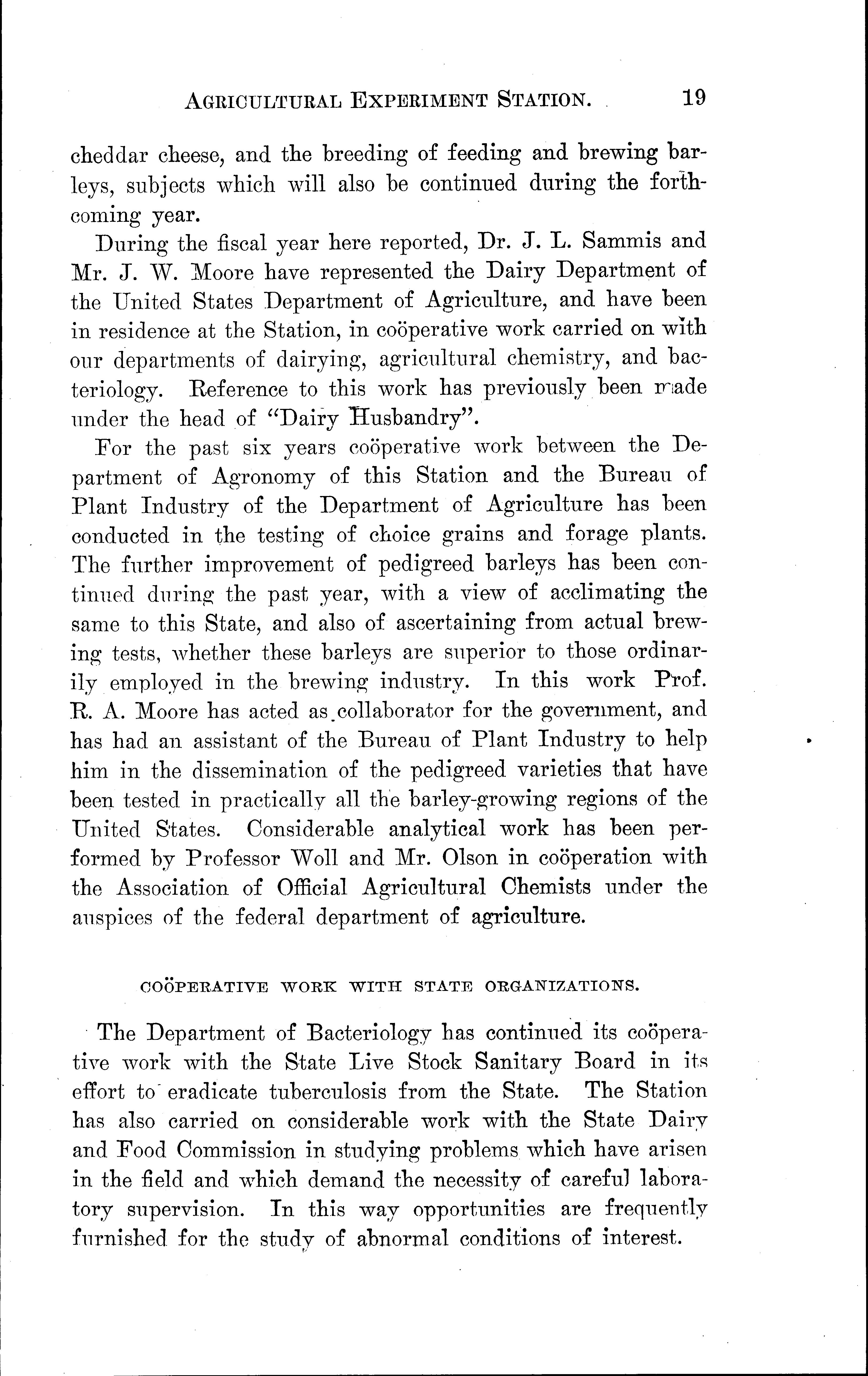 AGRICULTURAL EXPERIMENT STATION. 19

cheddar cheese, and the breeding of feeding and brewing barleys, subjects which will also be continued during the forthcoming year.

During the fiscal year here reported, Dr. J. L. Sammis and Mr. J. W. Moore have represented the Dairy Department of the United States Department of Agriculture, and have been in residence at the Station, in coöperative work carried on with our departments of dairying, agricultural chemistry, and bacteriology. Reference to this work has previously been made under the head of "Dairy Husbandry".

For the past six years coöperative work between the Department of Agronomy of this Station and the Bureau of Plant Industry of the Department of Agriculture has been conducted in the testing of choice grains and forage plants. The further improvement of pedigreed barleys has been continued during the past year, with a view of acclimating the same to this State, and also of ascertaining from actual brewing tests, whether these barleys are superior to those ordinarily employed in the brewing industry. In this work Prof. R. A. Moore has acted as collaborator for the government, and has had an assistant of the Bureau of Plant Industry to help him in the dissemination of the pedigreed varieties that have been tested in practically all the barley-growing regions of the United States. Considerable analytical work has been performed by Professor Woll and Mr. Olson in coöperation with the Association of Official Agricultural Chemists under the auspices of the federal department of agriculture.

COÖPERATIVE WORK WITH STATE ORGANIZATIONS.

The Department of Bacteriology has continued its coöperative work with the State Live Stock Sanitary Board in its effort to eradicate tuberculosis from the State. The Station has also carried on considerable work with the State Dairy and Food Commission in studying problems which have arisen in the field and which demand the necessity of careful laboratory supervision. In this way opportunities are frequently furnished for the study of abnormal conditions of interest.